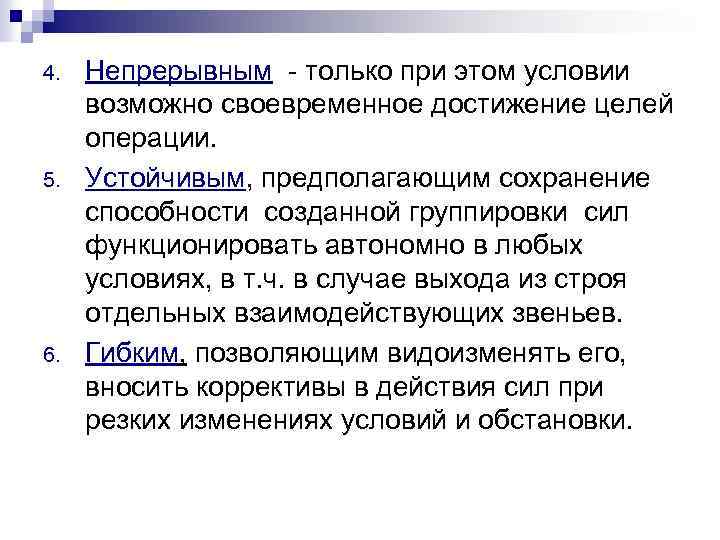 4. Непрерывным - только при этом условии возможно своевременное достижение целей операции.

5. Устойчивым, предполагающим сохранение способности созданной группировки сил функционировать автономно в любых условиях, в т.ч. в случае выхода из строя отдельных взаимодействующих звеньев.

6. Гибким, позволяющим видоизменять его, вносить коррективы в действия сил при резких изменениях условий и обстановки.